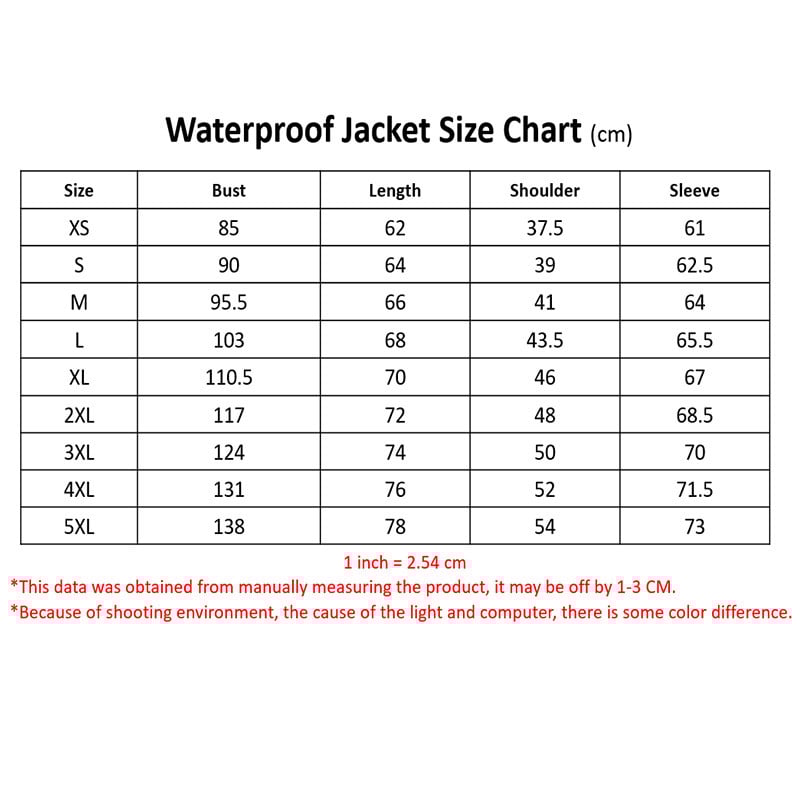 Waterproof Jacket Size Chart (cm)

| Size | Bust | Length | Shoulder | Sleeve |
|---|---|---|---|---|
| XS | 85 | 62 | 37.5 | 61 |
| S | 90 | 64 | 39 | 62.5 |
| M | 95.5 | 66 | 41 | 64 |
| L | 103 | 68 | 43.5 | 65.5 |
| XL | 110.5 | 70 | 46 | 67 |
| 2XL | 117 | 72 | 48 | 68.5 |
| 3XL | 124 | 74 | 50 | 70 |
| 4XL | 131 | 76 | 52 | 71.5 |
| 5XL | 138 | 78 | 54 | 73 |

1 inch = 2.54 cm
*This data was obtained from manually measuring the product, it may be off by 1-3 CM.
*Because of shooting environment, the cause of the light and computer, there is some color difference.